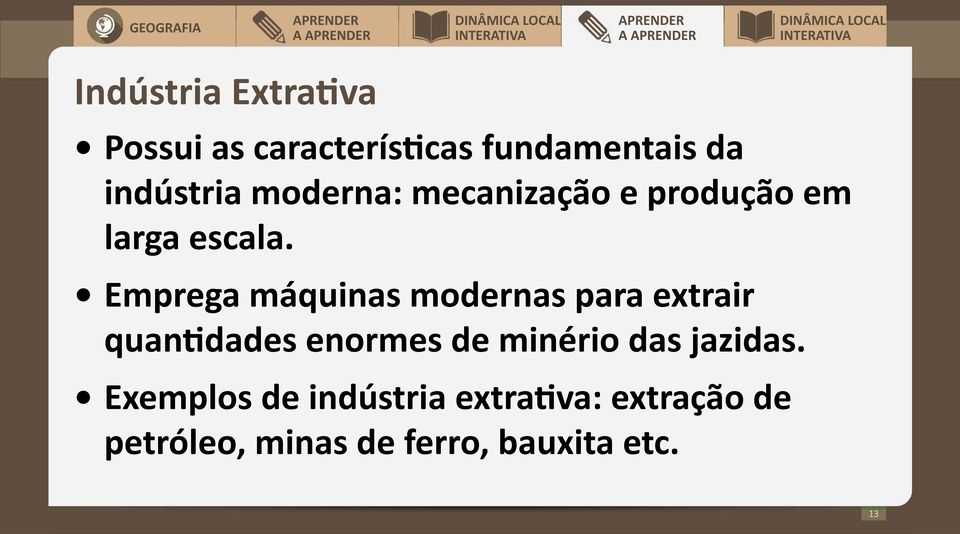 GEOGRAFIA

APRENDER A APRENDER

DINÂMICA LOCAL INTERATIVA

APRENDER A APRENDER

DINÂMICA LOCAL INTERATIVA

Indústria Extrativa

• Possui as características fundamentais da indústria moderna: mecanização e produção em larga escala.

• Emprega máquinas modernas para extrair quantidades enormes de minério das jazidas.

• Exemplos de indústria extrativa: extração de petróleo, minas de ferro, bauxita etc.

13